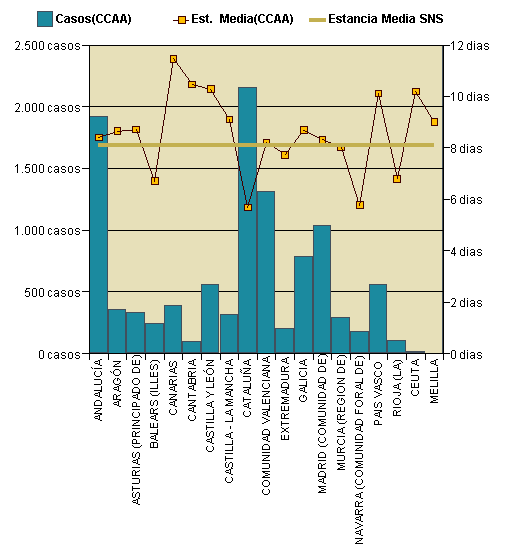 Casos(CCAA) Est. Media(CCAA) Estancia Media SNS

2.500 casos
2.000 casos
1.500 casos
1.000 casos
500 casos
0 casos

12 dias
10 dias
8 dias
6 dias
4 dias
2 dias
0 dias

ANDALUCÍA
ARAGÓN
ASTURIAS (PRINCIPADO DE)
BALEARS (ILLES)
CANARIAS
CANTABRIA
CASTILLA Y LEÓN
CASTILLA - LA MANCHA
CATALUÑA
COMUNIDAD VALENCIANA
EXTREMADURA
GALICIA
MADRID (COMUNIDAD DE)
MURCIA (REGION DE)
NAVARRA (COMUNIDAD FORAL DE)
PAIS VASCO
RIOJA (LA)
CEUTA
MELILLA